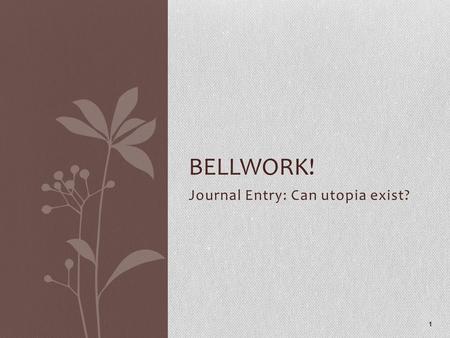 BELLWORK!

Journal Entry: Can utopia exist?

1